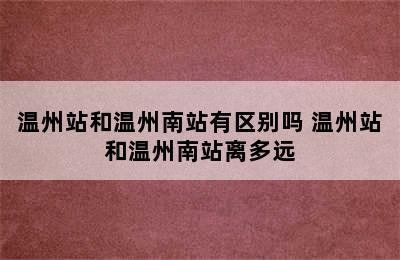 温州站和温州南站有区别吗 温州站和温州南站离多远